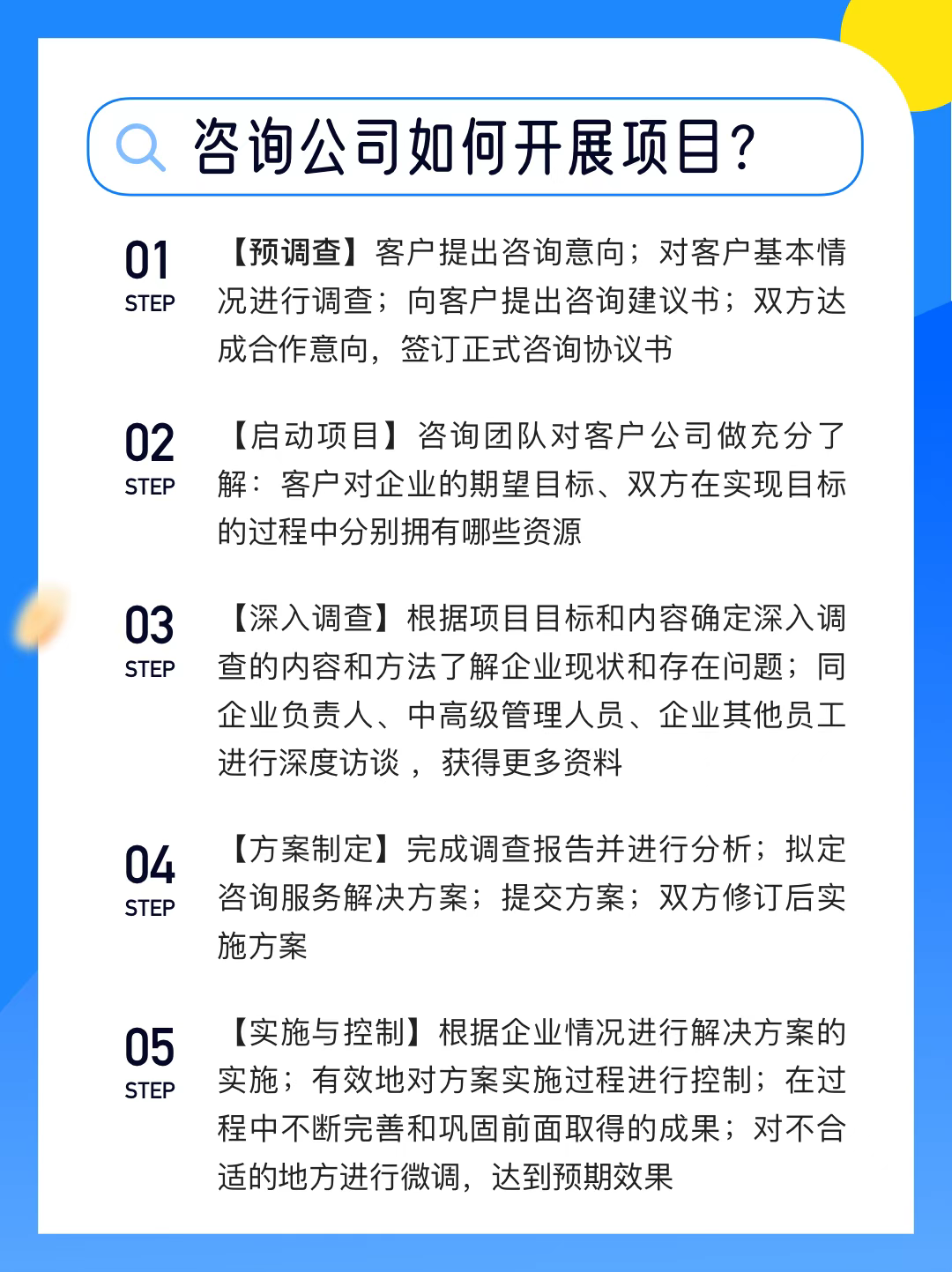 咨询公司如何开展项目?

01
STEP

【预调查】客户提出咨询意向；对客户基本情况进行调查；向客户提出咨询建议书；双方达成合作意向，签订正式咨询协议书

02
STEP

【启动项目】咨询团队对客户公司做充分了解：客户对企业的期望目标、双方在实现目标的过程中分别拥有哪些资源

03
STEP

【深入调查】根据项目目标和内容确定深入调查的内容和方法了解企业现状和存在问题；同企业负责人、中高级管理人员、企业其他员工进行深度访谈，获得更多资料

04
STEP

【方案制定】完成调查报告并进行分析；拟定咨询服务解决方案；提交方案；双方修订后实施方案

05
STEP

【实施与控制】根据企业情况进行解决方案的实施；有效地对方案实施过程进行控制；在过程中不断完善和巩固前面取得的成果；对不合适的地方进行微调，达到预期效果